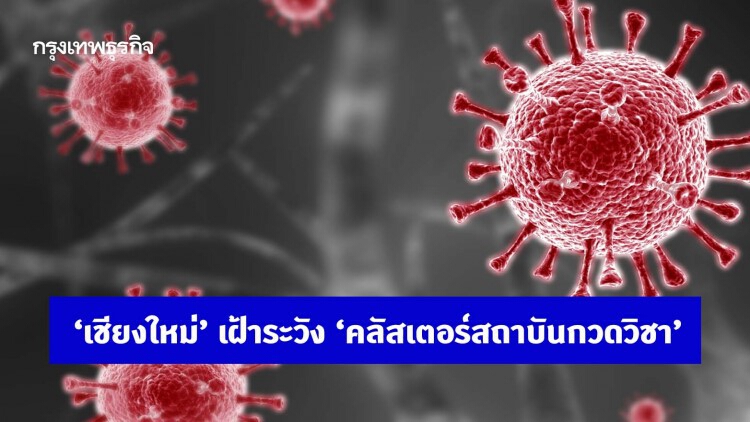 กรุงเทพธุรกิจ

‘เชียงใหม่’ เฝ้าระวัง ‘คลัสเตอร์สถาบันกวดวิชา’